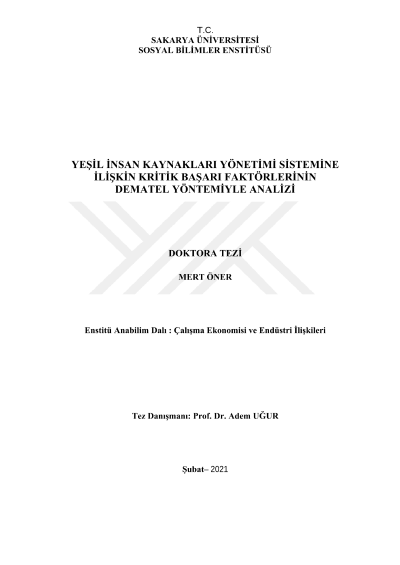 T.C.
SAKARYA ÜNİVERSİTESİ
SOSYAL BİLİMLER ENSTİTÜSÜ

YEŞİL İNSAN KAYNAKLARI YÖNETİMİ SİSTEMİNE İLİŞKİN KRİTİK BAŞARI FAKTÖRLERİNİN DEMATEL YÖNTEMİYLE ANALİZİ

DOKTORA TEZİ

MERT ÖNER

Enstitü Anabilim Dalı : Çalışma Ekonomisi ve Endüstri İlişkileri

Tez Danışmanı: Prof. Dr. Adem UĞUR

Şubat– 2021